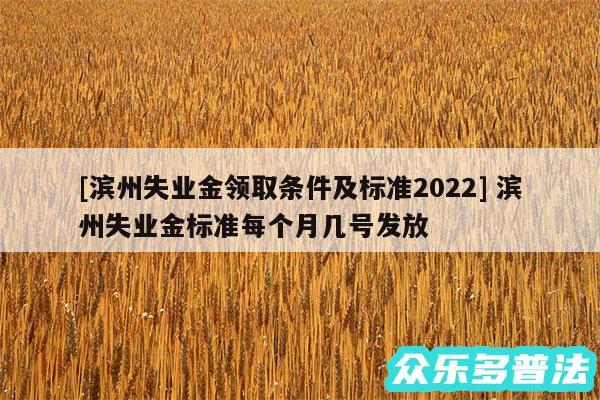 [滨州失业金领取条件及标准2022] 滨州失业金标准每个月几号发放

众乐多普法